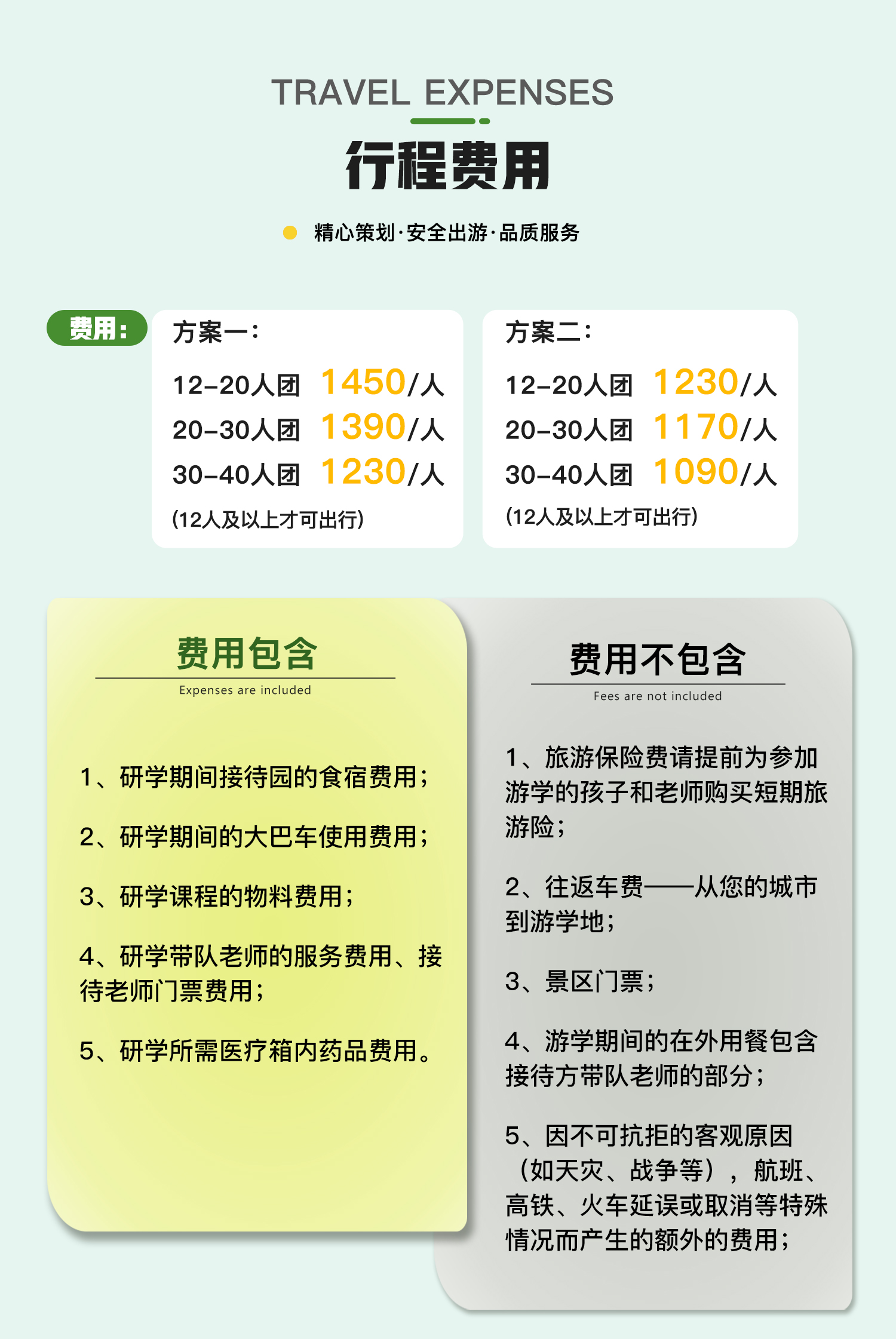 TRAVEL EXPENSES

行程费用

精心策划·安全出游·品质服务

费用：

方案一：
12-20人团 1450/人
20-30人团 1390/人
30-40人团 1230/人
(12人及以上才可出行)

方案二：
12-20人团 1230/人
20-30人团 1170/人
30-40人团 1090/人
(12人及以上才可出行)

费用包含
Expenses are included

1、研学期间接待园的食宿费用；

2、研学期间的大巴车使用费用；

3、研学课程的物料费用；

4、研学带队老师的服务费用、接待老师门票费用；

5、研学所需医疗箱内药品费用。

费用不包含
Fees are not included

1、旅游保险费请提前为参加游学的孩子和老师购买短期旅游险；

2、往返车费——从您的城市到游学地；

3、景区门票；

4、游学期间的在外用餐包含接待方带队老师的部分；

5、因不可抗拒的客观原因（如天灾、战争等），航班、高铁、火车延误或取消等特殊情况而产生的额外的费用；